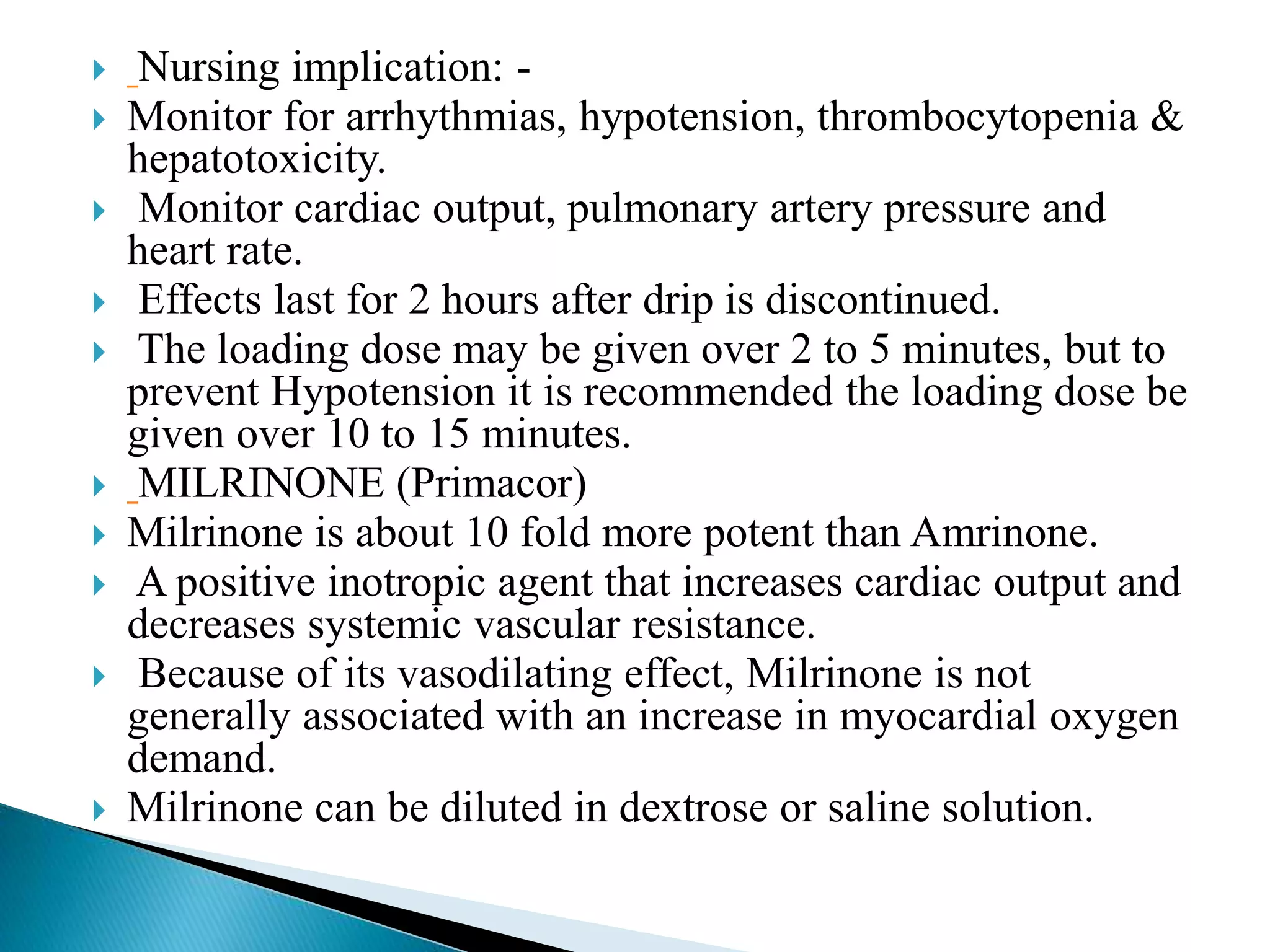 Nursing implication: -

Monitor for arrhythmias, hypotension, thrombocytopenia & hepatotoxicity.

Monitor cardiac output, pulmonary artery pressure and heart rate.

Effects last for 2 hours after drip is discontinued.

The loading dose may be given over 2 to 5 minutes, but to prevent Hypotension it is recommended the loading dose be given over 10 to 15 minutes.

MILRINONE (Primacor)

Milrinone is about 10 fold more potent than Amrinone.

A positive inotropic agent that increases cardiac output and decreases systemic vascular resistance.

Because of its vasodilating effect, Milrinone is not generally associated with an increase in myocardial oxygen demand.

Milrinone can be diluted in dextrose or saline solution.